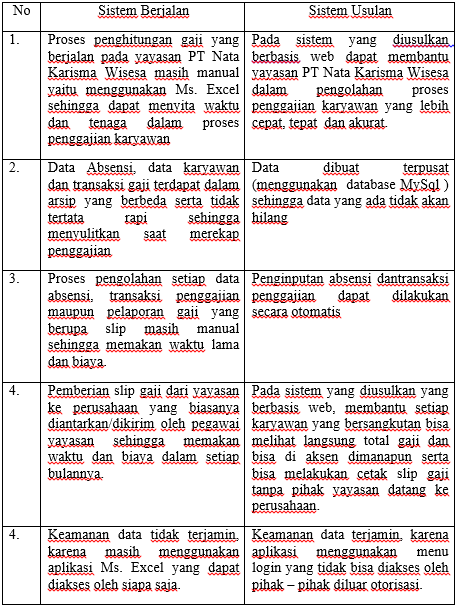 | No | Sistem Berjalan | Sistem Usulan |
|---|---|---|
| 1. | Proses penghitungan gaji yang berjalan pada yayasan PT Nata Karisma Wisesa masih manual yaitu menggunakan Ms. Excel sehingga dapat menyita waktu dan tenaga dalam proses penggajian karyawan | Pada sistem yang diusulkan berbasis web dapat membantu yayasan PT Nata Karisma Wisesa dalam pengolahan proses penggajian karyawan yang lebih cepat, tepat dan akurat. |
| 2. | Data Absensi, data karyawan dan transaksi gaji terdapat dalam arsip yang berbeda serta tidak tertata rapi sehingga menyulitkan saat merekap penggajian | Data dibuat terpusat (menggunakan database MySql ) sehingga data yang ada tidak akan hilang |
| 3. | Proses pengolahan setiap data absensi, transaksi penggajian maupun pelaporan gaji yang berupa slip masih manual sehingga memakan waktu lama dan biaya. | Penginputan absensi dantransaksi penggajian dapat dilakukan secara otomatis |
| 4. | Pemberian slip gaji dari yayasan ke perusahaan yang biasanya diantarkan/dikirim oleh pegawai yayasan sehingga memakan waktu dan biaya dalam setiap bulannya. | Pada sistem yang diusulkan yang berbasis web, membantu setiap karyawan yang bersangkutan bisa melihat langsung total gaji dan bisa di aksen dimanapun serta bisa melakukan cetak slip gaji tanpa pihak yayasan datang ke perusahaan. |
| 4. | Keamanan data tidak terjamin, karena masih menggunakan aplikasi Ms. Excel yang dapat diakses oleh siapa saja. | Keamanan data terjamin, karena aplikasi menggunakan menu login yang tidak bisa diakses oleh pihak – pihak diluar otorisasi. |